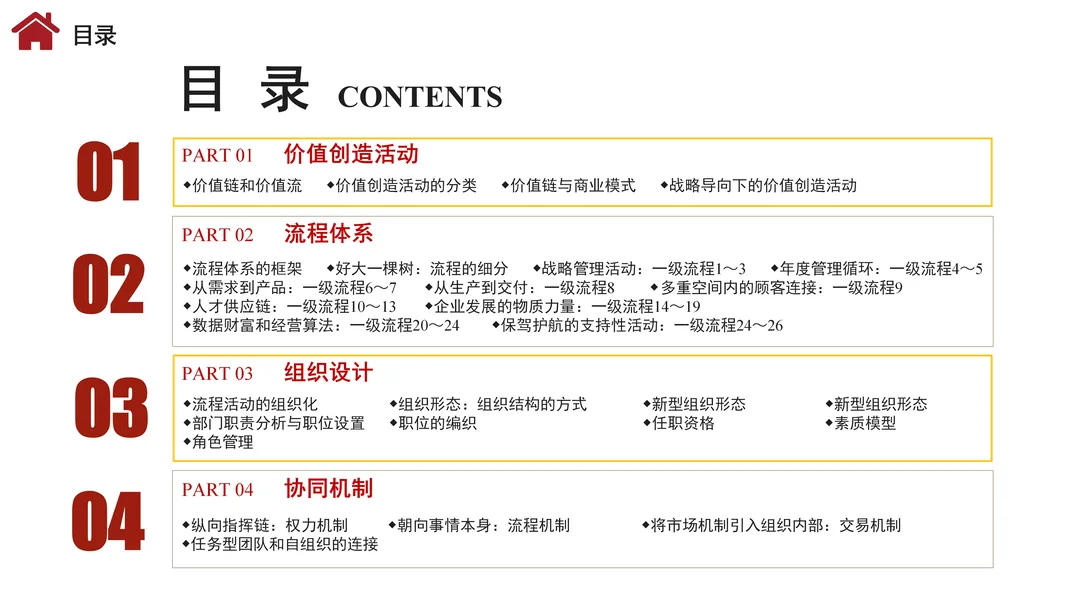 目录

目 录 CONTENTS

01

PART 01 价值创造活动

◆价值链和价值流 ◆价值创造活动的分类 ◆价值链与商业模式 ◆战略导向下的价值创造活动

02

PART 02 流程体系

◆流程体系的框架 ◆好大一棵树：流程的细分 ◆战略管理活动：一级流程1～3 ◆年度管理循环：一级流程4～5
◆从需求到产品：一级流程6～7 ◆从生产到交付：一级流程8 ◆多重空间内的顾客连接：一级流程9
◆人才供应链：一级流程10～13 ◆企业发展的物质力量：一级流程14～19
◆数据财富和经营算法：一级流程20～24 ◆保驾护航的支持性活动：一级流程24～26

03

PART 03 组织设计

◆流程活动的组织化 ◆组织形态：组织结构的方式 ◆新型组织形态 ◆新型组织形态
◆部门职责分析与职位设置 ◆职位的编织 ◆任职资格 ◆素质模型
◆角色管理

04

PART 04 协同机制

◆纵向指挥链：权力机制 ◆朝向事情本身：流程机制 ◆将市场机制引入组织内部：交易机制
◆任务型团队和自组织的连接